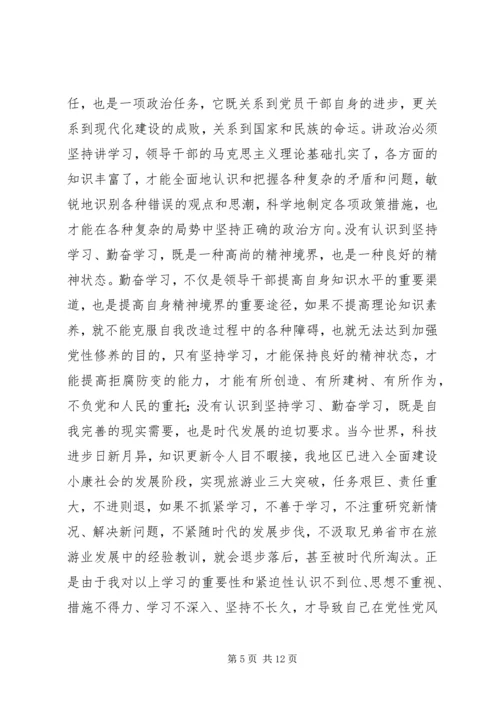 任，也是一项政治任务，它既关系到党员干部自身的进步，更关系到现代化建设的成败，关系到国家和民族的命运。讲政治必须坚持讲学习，领导干部的马克思主义理论基础扎实了，各方面的知识丰富了，才能全面地认识和把握各种复杂的矛盾和问题，敏锐地识别各种错误的观点和思潮，科学地制定各项政策措施，也才能在各种复杂的局势中坚持正确的政治方向。没有认识到坚持学习、勤奋学习，既是一种高尚的精神境界，也是一种良好的精神状态。勤奋学习，不仅是领导干部提高自身知识水平的重要渠道，也是提高自身精神境界的重要途径，如果不提高理论知识素养，就不能克服自我改造过程中的各种障碍，也就无法达到加强党性修养的目的，只有坚持学习，才能保持良好的精神状态，才能提高拒腐防变的能力，才能有所创造、有所建树、有所作为，不负党和人民的重托；没有认识到坚持学习、勤奋学习，既是自我完善的现实需要，也是时代发展的迫切要求。当今世界，科技进步日新月异，知识更新令人目不暇接，我地区已进入全面建设小康社会的发展阶段，实现旅游业三大突破，任务艰巨、责任重大，不进则退，如果不抓紧学习，不善于学习，不注重研究新情况、解决新问题，不紧随时代的发展步伐，不汲取兄弟省市在旅游业发展中的经验教训，就会退步落后，甚至被时代所淘汰。正是由于我对以上学习的重要性和紧迫性认识不到位、思想不重视、措施不得力、学习不深入、坚持不长久，才导致自己在党性党风

第 5 页 共 12 页